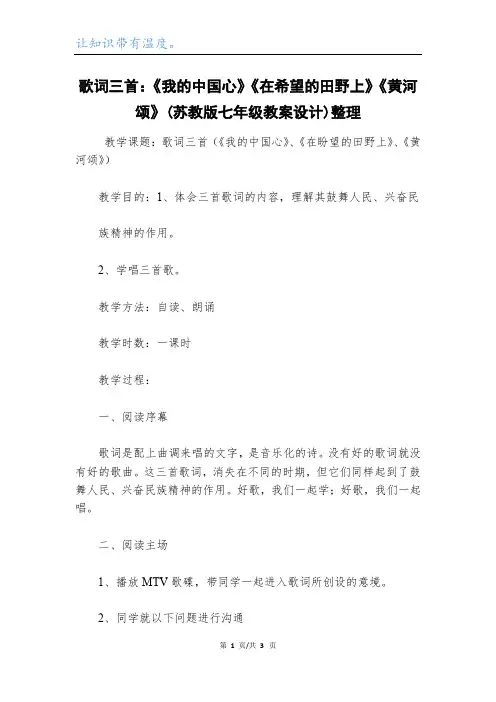 让知识带有温度。

歌词三首:《我的中国心》《在希望的田野上》《黄河颂》(苏教版七年级教案设计)整理

教学课题:歌词三首(《我的中国心》、《在盼望的田野上》、《黄河颂》)

教学目的:1、体会三首歌词的内容,理解其鼓舞人民、兴奋民族精神的作用。

2、学唱三首歌。

教学方法:自读、朗诵

教学时数:一课时

教学过程:

一、阅读序幕

歌词是配上曲调来唱的文字,是音乐化的诗。没有好的歌词就没有好的歌曲。这三首歌词,消失在不同的时期,但它们同样起到了鼓舞人民、兴奋民族精神的作用。好歌,我们一起学;好歌,我们一起唱。

二、阅读主场

1、播放MTV歌碟,带同学一起进入歌词所创设的意境。

2、同学就以下问题进行沟通

第 1 页/共 3 页